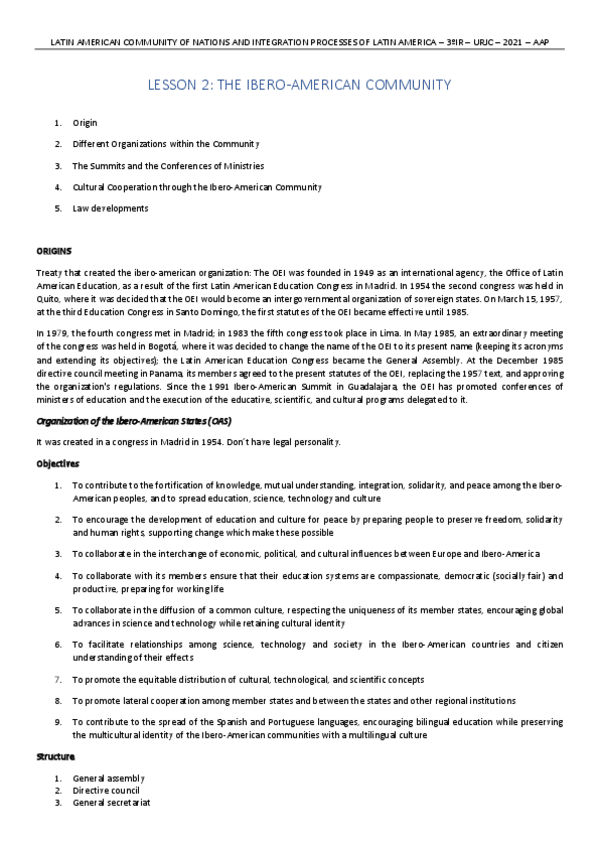 LATIN AMERICAN COMMUNITY OF NATIONS AND INTEGRATION PROCESSES OF LATIN AMERICA – 3ºIR – URJC – 2021 – AAP

LESSON 2: THE IBERO-AMERICAN COMMUNITY

1. Origin
2. Different Organizations within the Community
3. The Summits and the Conferences of Ministries
4. Cultural Cooperation through the Ibero-American Community
5. Law developments

ORIGINS

Treaty that created the ibero-american organization: The OEI was founded in 1949 as an international agency, the Office of Latin American Education, as a result of the first Latin American Education Congress in Madrid. In 1954 the second congress was held in Quito, where it was decided that the OEI would become an intergovernmental organization of sovereign states. On March 15, 1957, at the third Education Congress in Santo Domingo, the first statutes of the OEI became effective until 1985.

In 1979, the fourth congress met in Madrid; in 1983 the fifth congress took place in Lima. In May 1985, an extraordinary meeting of the congress was held in Bogotá, where it was decided to change the name of the OEI to its present name (keeping its acronyms and extending its objectives); the Latin American Education Congress became the General Assembly. At the December 1985 directive council meeting in Panama, its members agreed to the present statutes of the OEI, replacing the 1957 text, and approving the organization's regulations. Since the 1991 Ibero-American Summit in Guadalajara, the OEI has promoted conferences of ministers of education and the execution of the educative, scientific, and cultural programs delegated to it.

Organization of the Ibero-American States (OAS)

It was created in a congress in Madrid in 1954. Don´t have legal personality.

Objectives

1. To contribute to the fortification of knowledge, mutual understanding, integration, solidarity, and peace among the Ibero-American peoples, and to spread education, science, technology and culture
2. To encourage the development of education and culture for peace by preparing people to preserve freedom, solidarity and human rights, supporting change which make these possible
3. To collaborate in the interchange of economic, political, and cultural influences between Europe and Ibero-America
4. To collaborate with its members ensure that their education systems are compassionate, democratic (socially fair) and productive, preparing for working life
5. To collaborate in the diffusion of a common culture, respecting the uniqueness of its member states, encouraging global advances in science and technology while retaining cultural identity
6. To facilitate relationships among science, technology and society in the Ibero-American countries and citizen understanding of their effects
7. To promote the equitable distribution of cultural, technological, and scientific concepts
8. To promote lateral cooperation among member states and between the states and other regional institutions
9. To contribute to the spread of the Spanish and Portuguese languages, encouraging bilingual education while preserving the multicultural identity of the Ibero-American communities with a multilingual culture

Structure

1. General assembly
2. Directive council
3. General secretariat